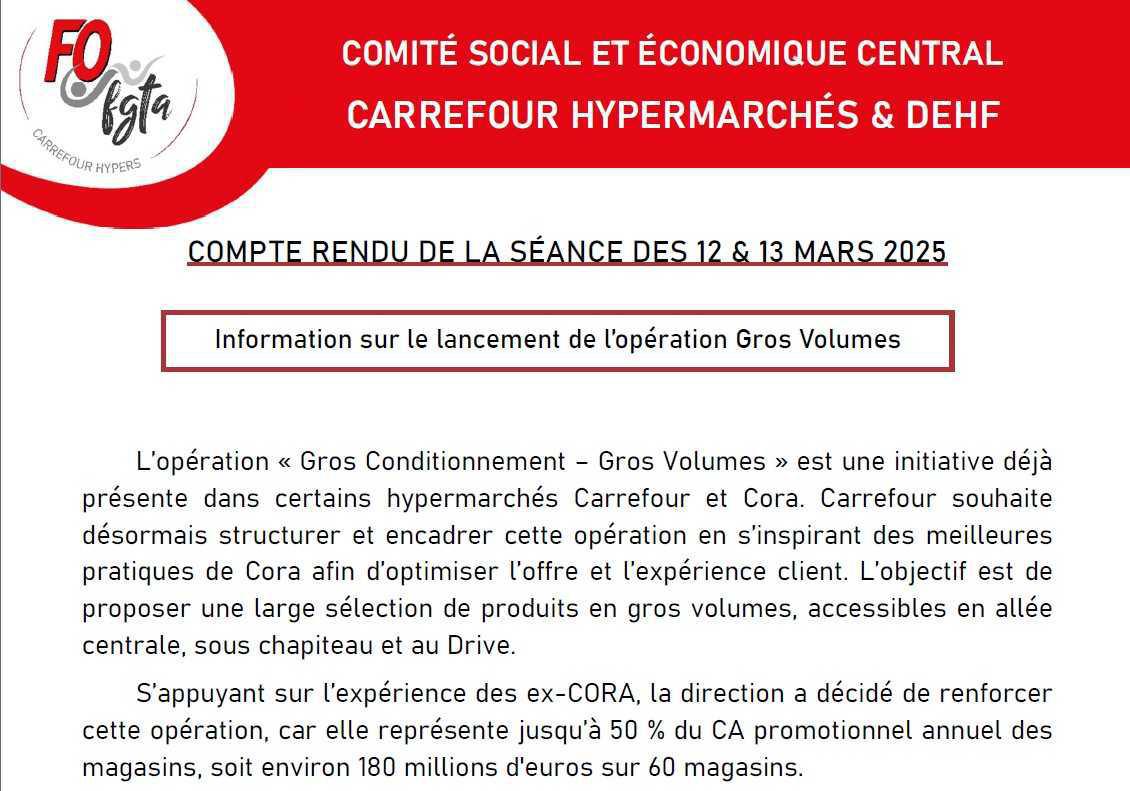 FO fgta
CARREFOUR HYPERS

COMITÉ SOCIAL ET ÉCONOMIQUE CENTRAL
CARREFOUR HYPERMARCHÉS & DEHF

COMPTE RENDU DE LA SÉANCE DES 12 & 13 MARS 2025

Information sur le lancement de l'opération Gros Volumes

L'opération « Gros Conditionnement – Gros Volumes » est une initiative déjà présente dans certains hypermarchés Carrefour et Cora. Carrefour souhaite désormais structurer et encadrer cette opération en s'inspirant des meilleures pratiques de Cora afin d'optimiser l'offre et l'expérience client. L'objectif est de proposer une large sélection de produits en gros volumes, accessibles en allée centrale, sous chapiteau et au Drive.

S'appuyant sur l'expérience des ex-CORA, la direction a décidé de renforcer cette opération, car elle représente jusqu'à 50 % du CA promotionnel annuel des magasins, soit environ 180 millions d'euros sur 60 magasins.